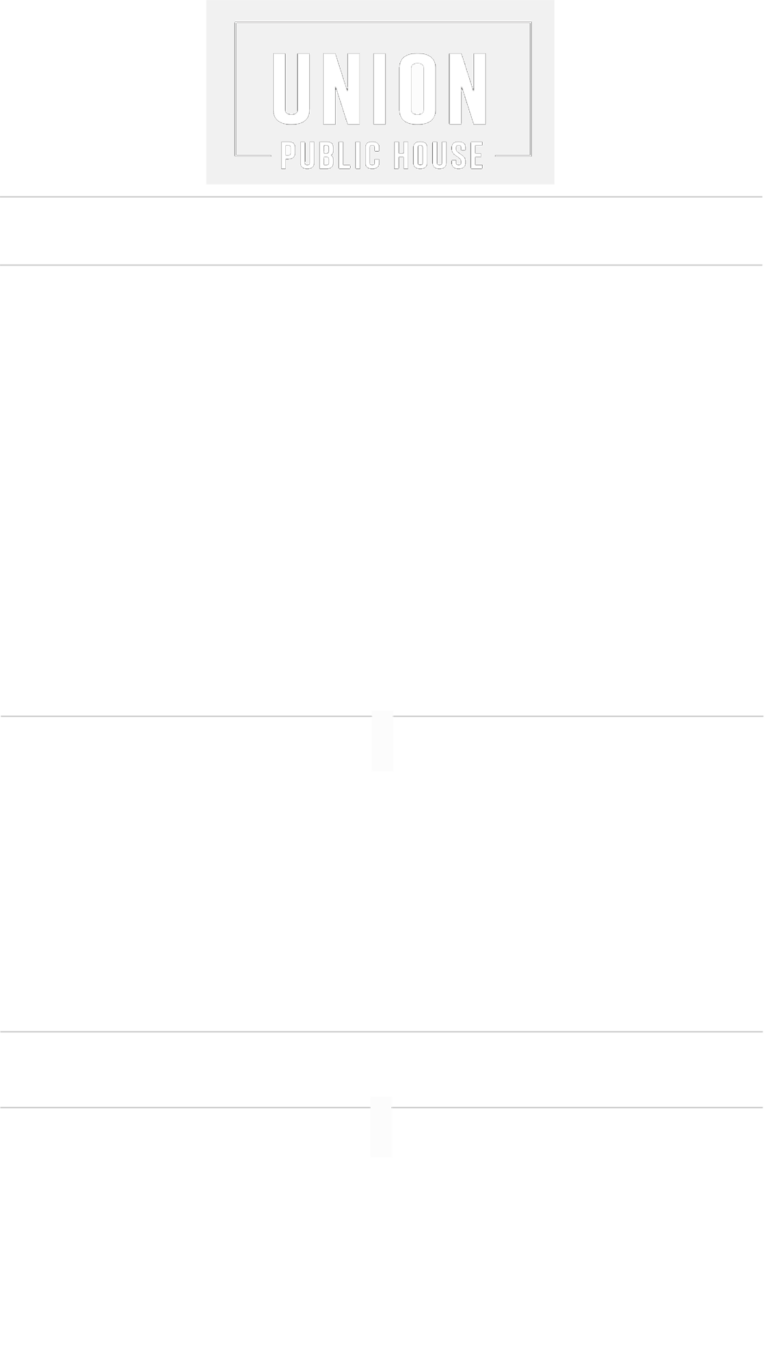 UNION
PUBLIC HOUSE